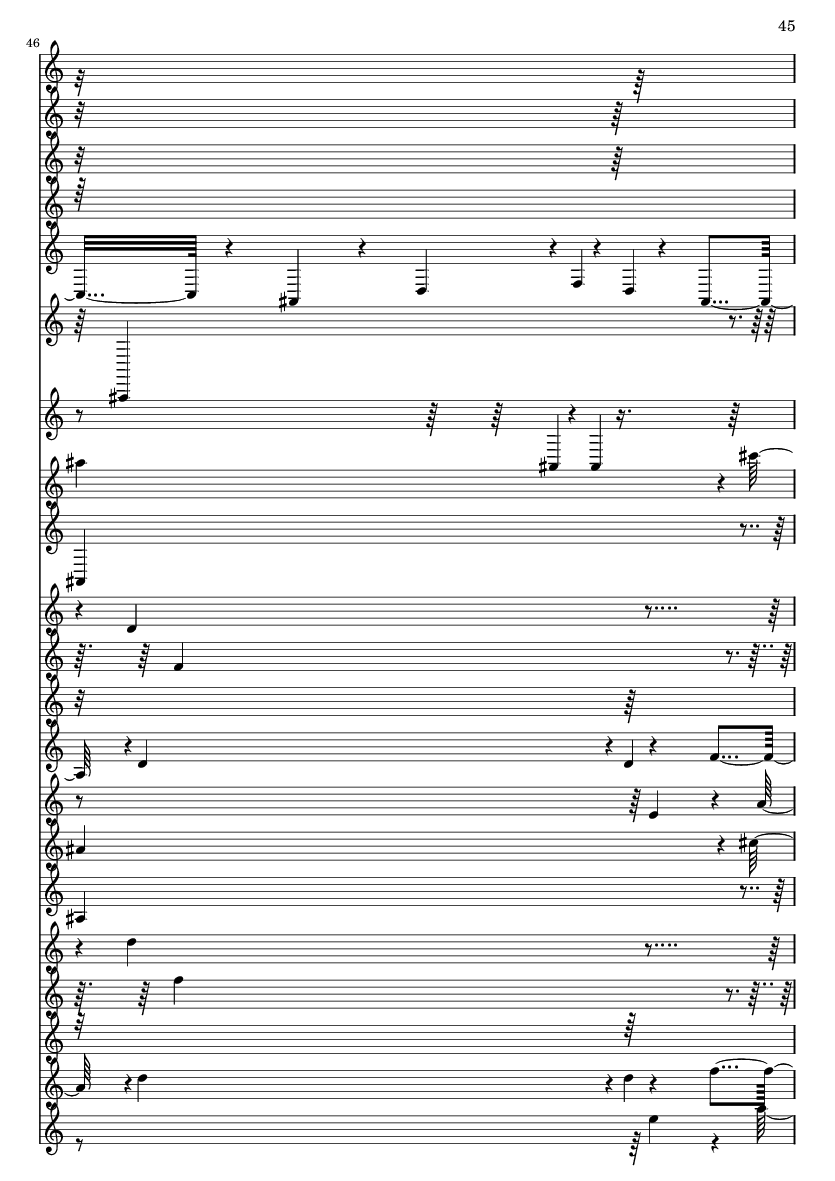 45

46